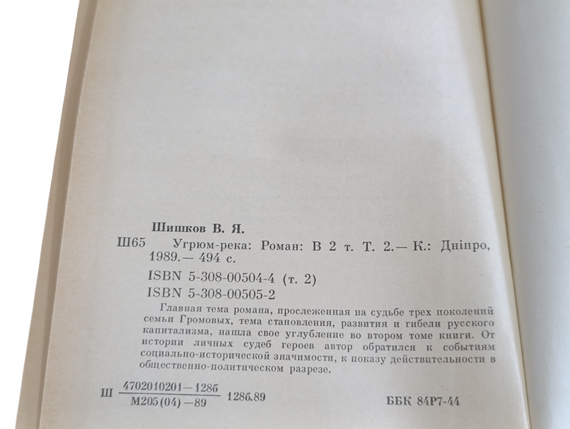 Шишков В. Я.

Ш65 Угрюм-река: Роман: В 2 т. Т. 2.— К.: Дніпро, 1989.— 494 с.

ISBN 5-308-00504-4 (т. 2)
ISBN 5-308-00505-2

Главная тема романа, прослеженная на судьбе трех поколений семьи Громовых, тема становления, развития и гибели русского капитализма, нашла свое углубление во втором томе книги. От истории личных судеб героев автор обратился к событиям социально-исторической значимости, к показу действительности в общественно-политическом разрезе.

Ш $\frac{4702010201-128б}{М205(04)-89}$ 128б.89

ББК 84Р7-44